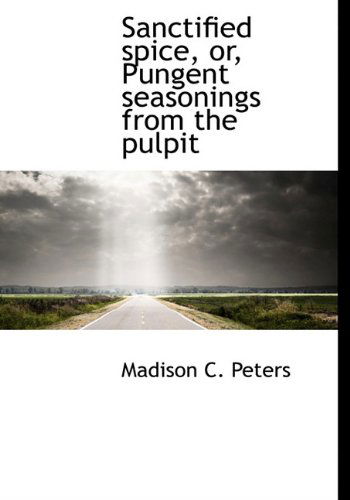 Sanctified spice, or, Pungent seasonings from the pulpit

Madison C. Peters